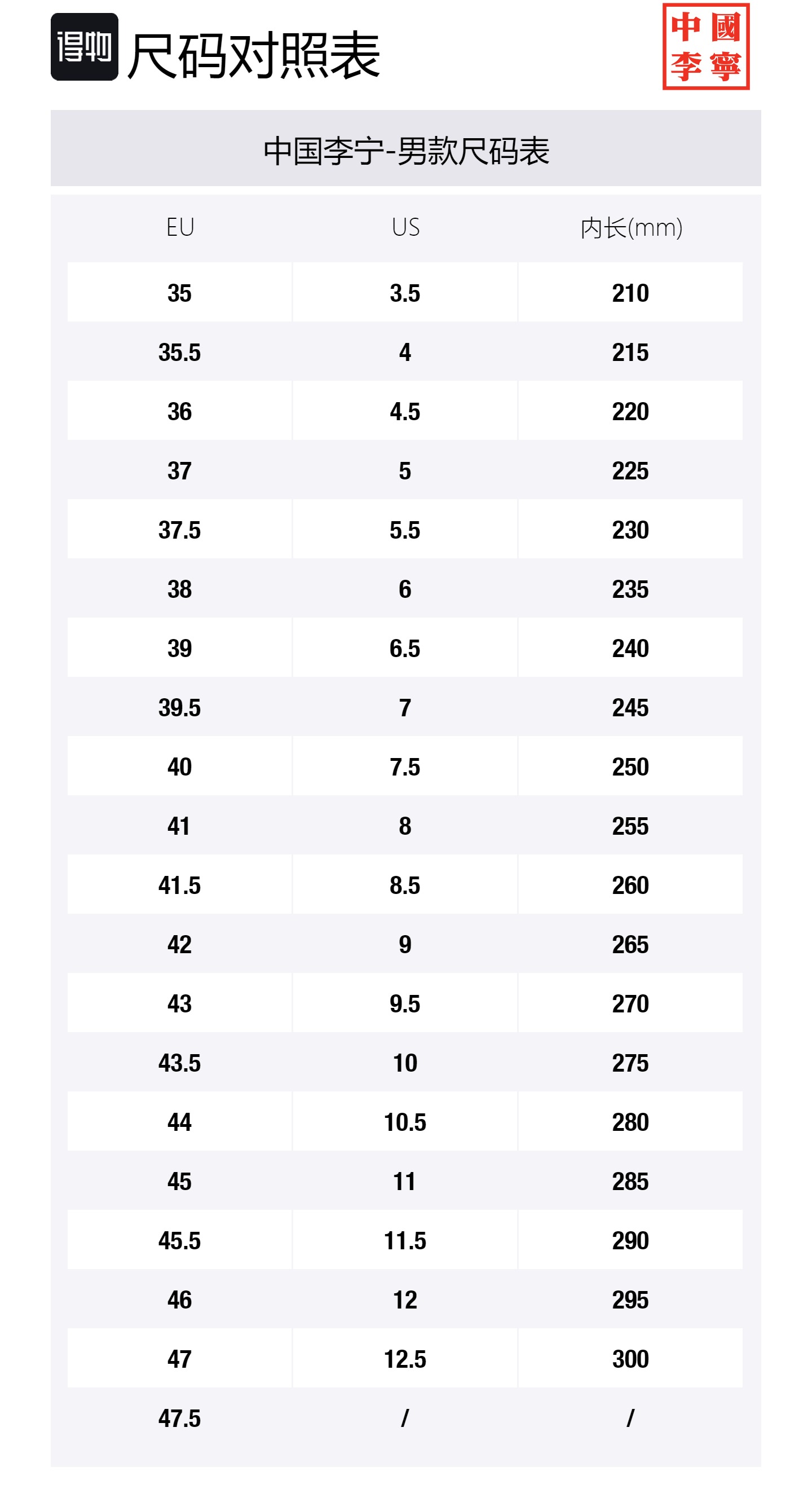 得物 尺码对照表

中國李寧

中国李宁-男款尺码表

| EU | US | 内长(mm) |
|---|---|---|
| 35 | 3.5 | 210 |
| 35.5 | 4 | 215 |
| 36 | 4.5 | 220 |
| 37 | 5 | 225 |
| 37.5 | 5.5 | 230 |
| 38 | 6 | 235 |
| 39 | 6.5 | 240 |
| 39.5 | 7 | 245 |
| 40 | 7.5 | 250 |
| 41 | 8 | 255 |
| 41.5 | 8.5 | 260 |
| 42 | 9 | 265 |
| 43 | 9.5 | 270 |
| 43.5 | 10 | 275 |
| 44 | 10.5 | 280 |
| 45 | 11 | 285 |
| 45.5 | 11.5 | 290 |
| 46 | 12 | 295 |
| 47 | 12.5 | 300 |
| 47.5 | / | / |